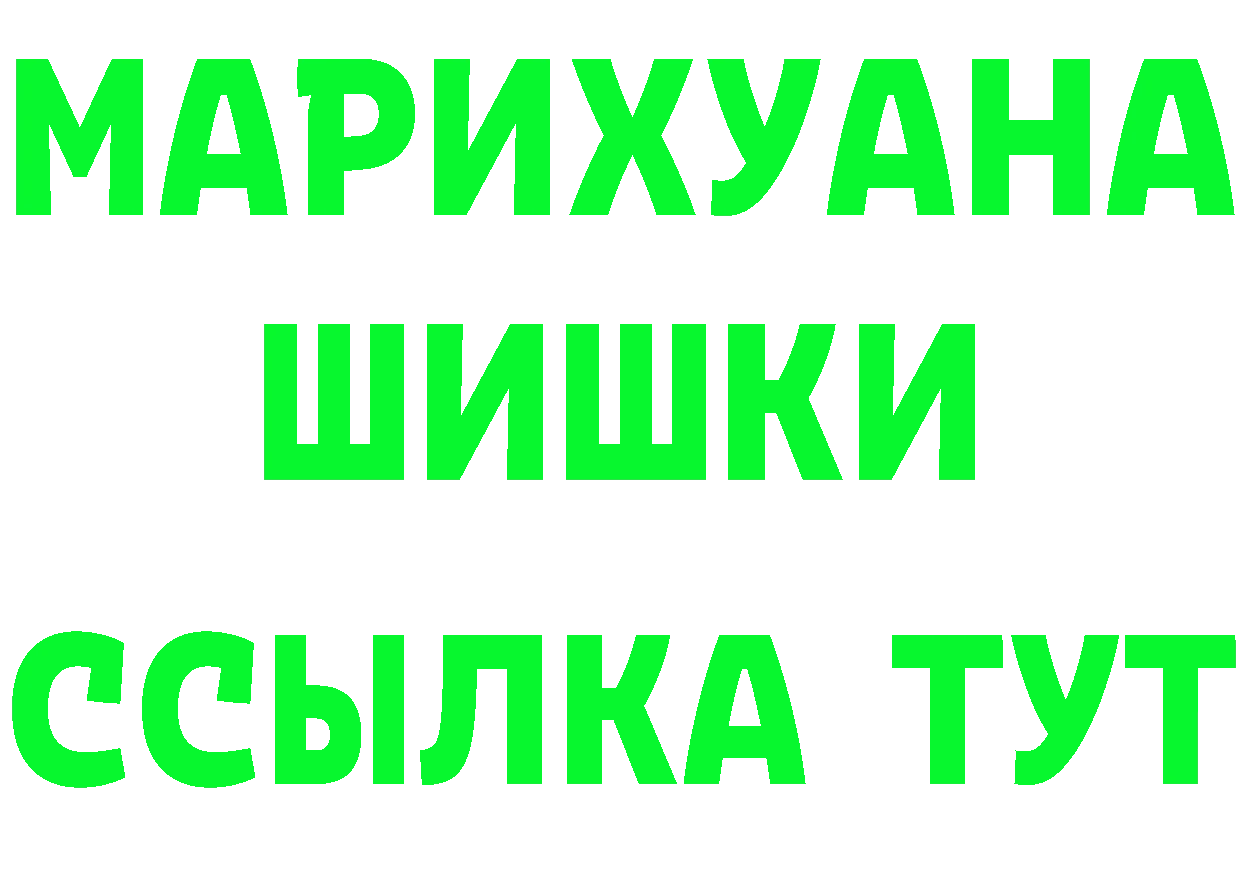 МАРИХУАНА
ШИШКИ
ССЫЛКА ТУТ